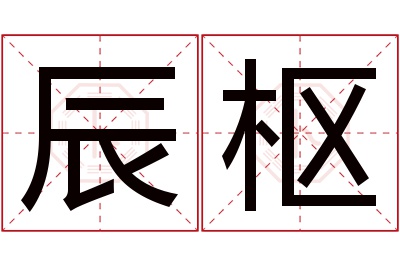 辰枢